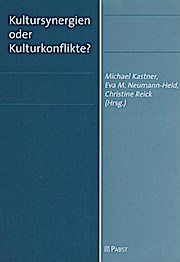 Kultursynergien oder Kulturkonflikte?

Michael Kastner, Eva M. Neumann-Held, Christine Reick (Hrsg.)

PABST